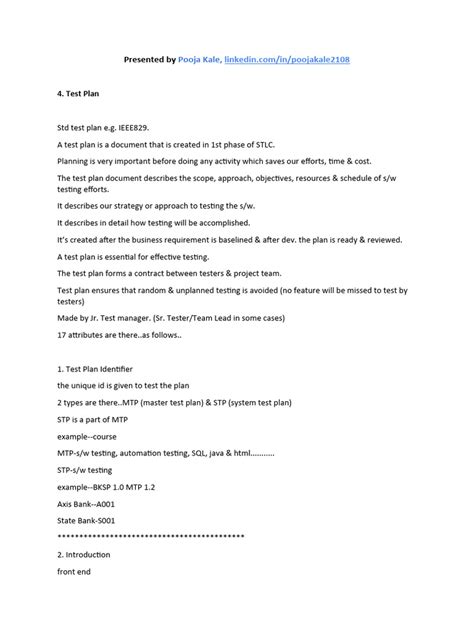 Presented by Pooja Kale, linkedin.com/in/poojakale2108

4. Test Plan

Std test plan e.g. IEEE829.

A test plan is a document that is created in 1st phase of STLC.

Planning is very important before doing any activity which saves our efforts, time & cost.

The test plan document describes the scope, approach, objectives, resources & schedule of s/w testing efforts.

It describes our strategy or approach to testing the s/w.

It describes in detail how testing will be accomplished.

It's created after the business requirement is baselined & after dev. the plan is ready & reviewed.

A test plan is essential for effective testing.

The test plan forms a contract between testers & project team.

Test plan ensures that random & unplanned testing is avoided (no feature will be missed to test by testers)

Made by Jr. Test manager. (Sr. Tester/Team Lead in some cases)

17 attributes are there..as follows..

1. Test Plan Identifier

the unique id is given to test the plan

2 types are there..MTP (master test plan) & STP (system test plan)

STP is a part of MTP

example--course

MTP-s/w testing, automation testing, SQL, java & html...........

STP-s/w testing

example--BKSP 1.0 MTP 1.2

Axis Bank--A001

State Bank-S001

******************************************

2. Introduction

front end